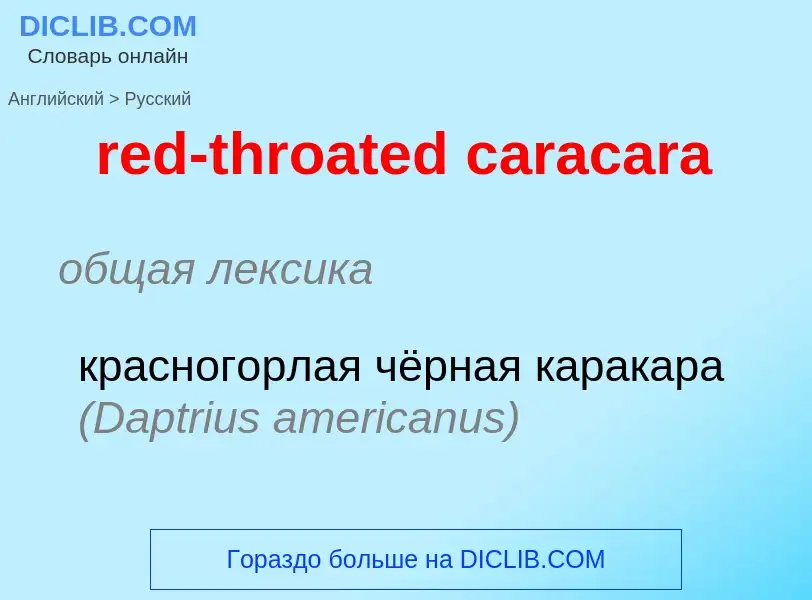 DICLIB.COM
Словарь онлайн

Английский > Русский

red-throated caracara

общая лексика

красногорлая чёрная каракара (Daptrius americanus)

Гораздо больше на DICLIB.COM